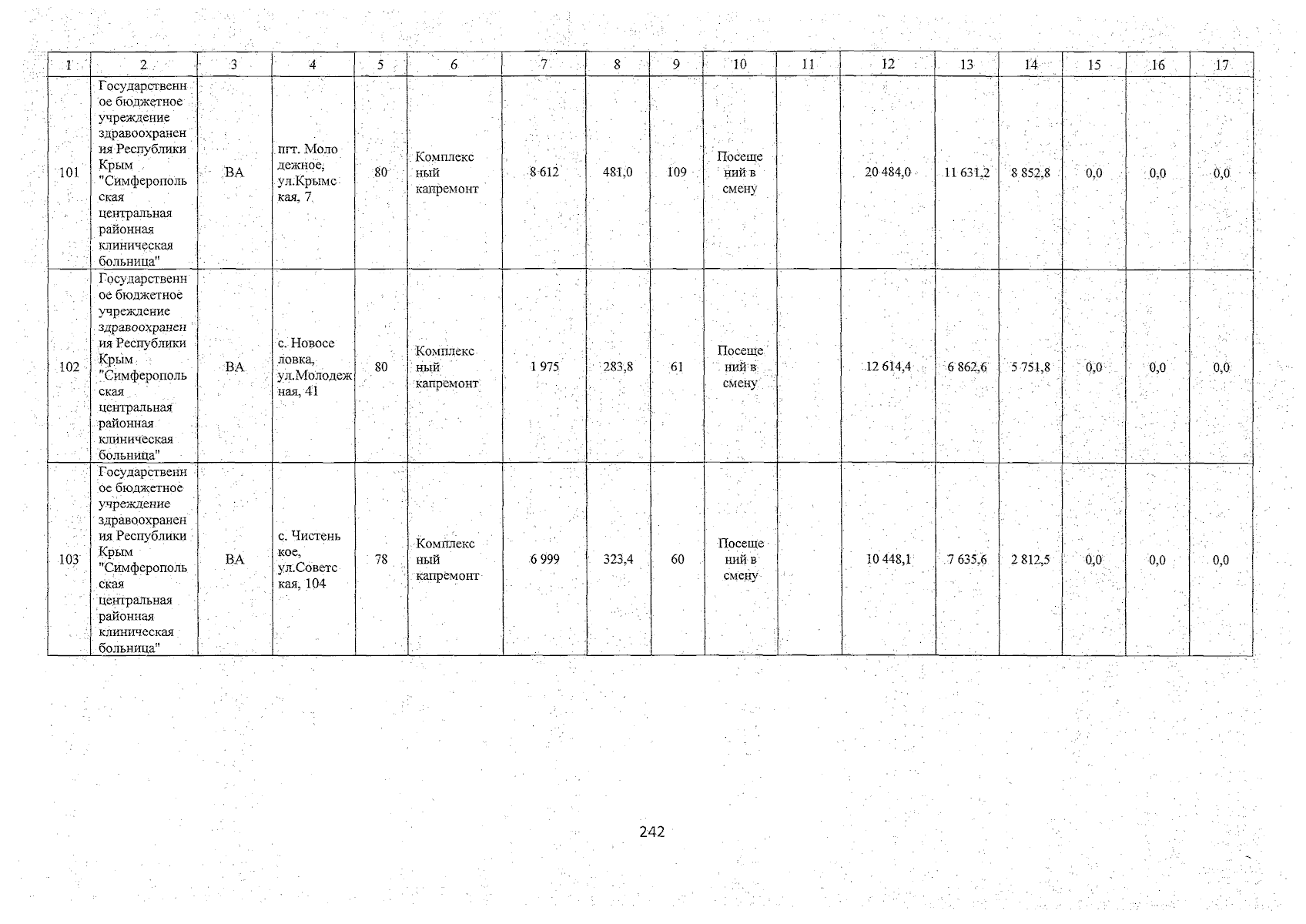 | 1 | 2 | 3 | 4 | 5 | 6 | 7 | 8 | 9 | 10 | 11 | 12 | 13 | 14 | 15 | 16 | 17 |
|---|---|---|---|---|---|---|---|---|---|---|---|---|---|---|---|---|
| 101 | Государственное бюджетное учреждение здравоохранения Республики Крым "Симферопольская центральная районная клиническая больница" | ВА | пгт. Молодежное, ул.Крымская, 7 | 80 | Комплексный капремонт | 8 612 | 481,0 | 109 | Посещений в смену | | 20 484,0 | 11 631,2 | 8 852,8 | 0,0 | 0,0 | 0,0 |
| 102 | Государственное бюджетное учреждение здравоохранения Республики Крым "Симферопольская центральная районная клиническая больница" | ВА | с. Новоселовка, ул.Молодежная, 41 | 80 | Комплексный капремонт | 1 975 | 283,8 | 61 | Посещений в смену | | 12 614,4 | 6 862,6 | 5 751,8 | 0,0 | 0,0 | 0,0 |
| 103 | Государственное бюджетное учреждение здравоохранения Республики Крым "Симферопольская центральная районная клиническая больница" | ВА | с. Чистенькое, ул.Советская, 104 | 78 | Комплексный капремонт | 6 999 | 323,4 | 60 | Посещений в смену | | 10 448,1 | 7 635,6 | 2 812,5 | 0,0 | 0,0 | 0,0 |

242